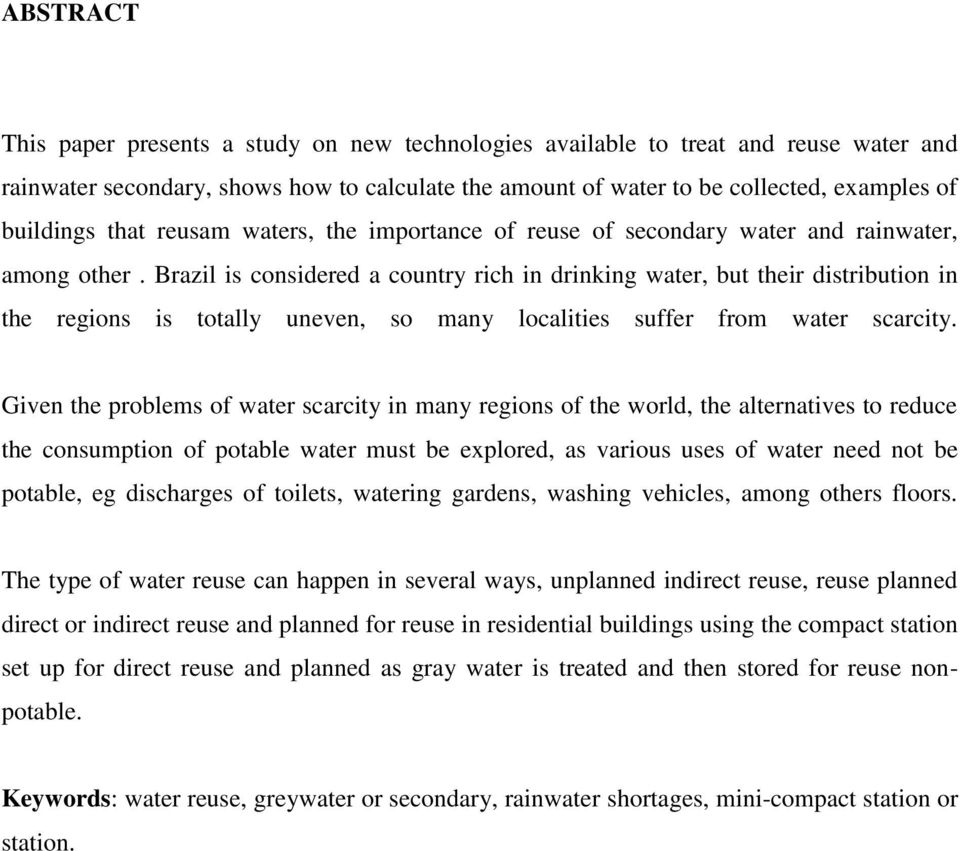 ABSTRACT

This paper presents a study on new technologies available to treat and reuse water and rainwater secondary, shows how to calculate the amount of water to be collected, examples of buildings that reusam waters, the importance of reuse of secondary water and rainwater, among other . Brazil is considered a country rich in drinking water, but their distribution in the regions is totally uneven, so many localities suffer from water scarcity.

Given the problems of water scarcity in many regions of the world, the alternatives to reduce the consumption of potable water must be explored, as various uses of water need not be potable, eg discharges of toilets, watering gardens, washing vehicles, among others floors.

The type of water reuse can happen in several ways, unplanned indirect reuse, reuse planned direct or indirect reuse and planned for reuse in residential buildings using the compact station set up for direct reuse and planned as gray water is treated and then stored for reuse non-potable.

Keywords: water reuse, greywater or secondary, rainwater shortages, mini-compact station or station.